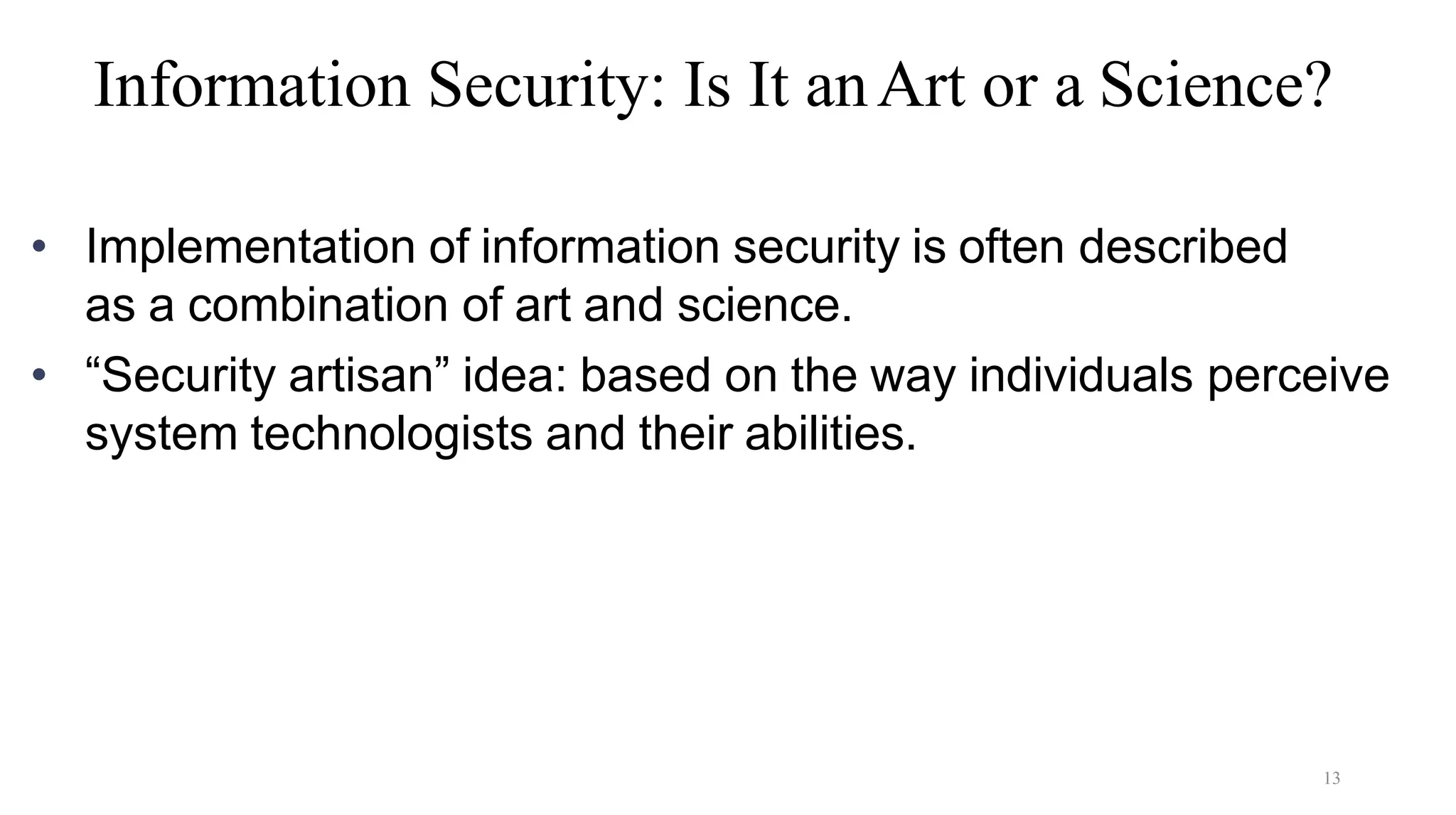 Information Security: Is It an Art or a Science?

• Implementation of information security is often described as a combination of art and science.

• “Security artisan” idea: based on the way individuals perceive system technologists and their abilities.

13